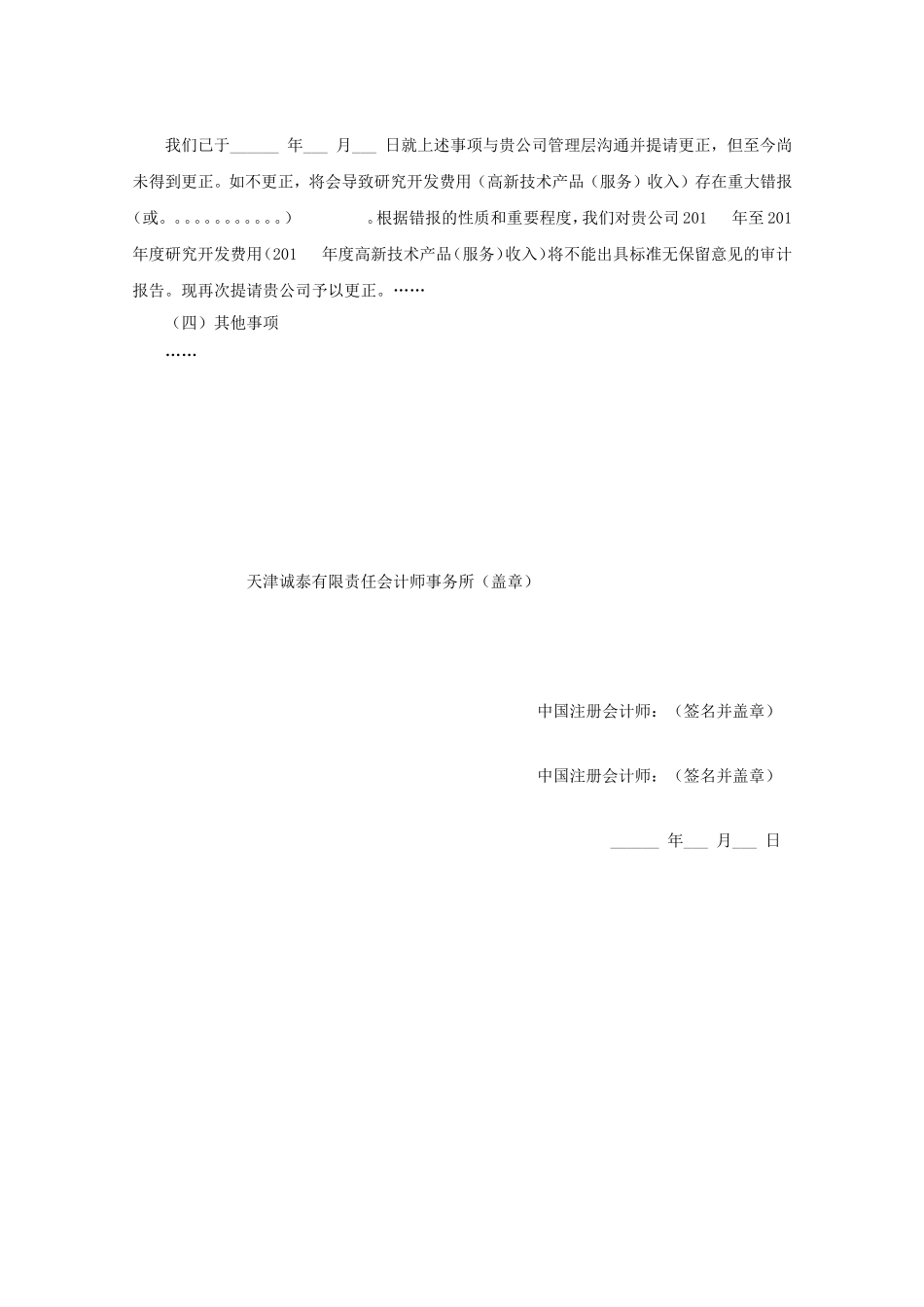 我们已于______ 年___ 月___ 日就上述事项与贵公司管理层沟通并提请更正，但至今尚未得到更正。如不更正，将会导致研究开发费用（高新技术产品（服务）收入）存在重大错报（或。。。。。。。。。。。）　　　　。根据错报的性质和重要程度，我们对贵公司201　年至201　年度研究开发费用（201　年度高新技术产品（服务）收入）将不能出具标准无保留意见的审计报告。现再次提请贵公司予以更正。……

（四）其他事项

……

天津诚泰有限责任会计师事务所（盖章）

中国注册会计师：（签名并盖章）

中国注册会计师：（签名并盖章）

______ 年___ 月___ 日